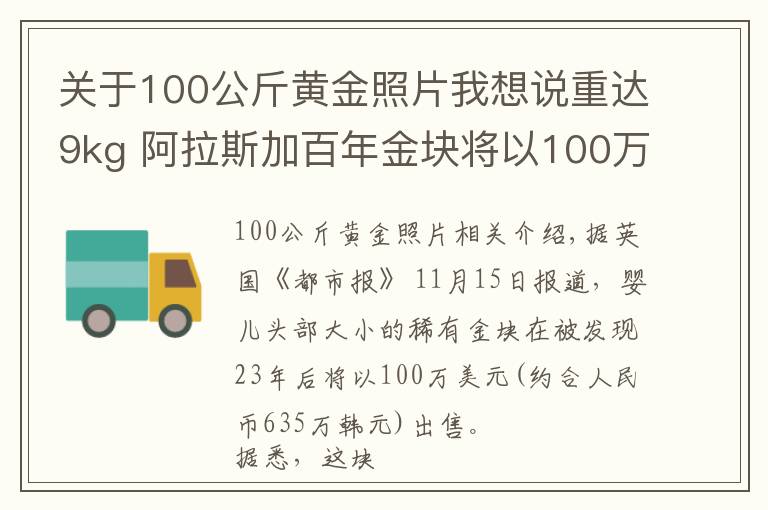 关于100公斤黄金照片我想说重达9kg 阿拉斯加百年金块将以100万

100公斤黄金照片相关介绍，据英国《都市报》11月15日报道，婴儿头部大小的稀有金块在被发现23年后将以100万美元（约合人民币635万韩元）出售。
据悉，这块